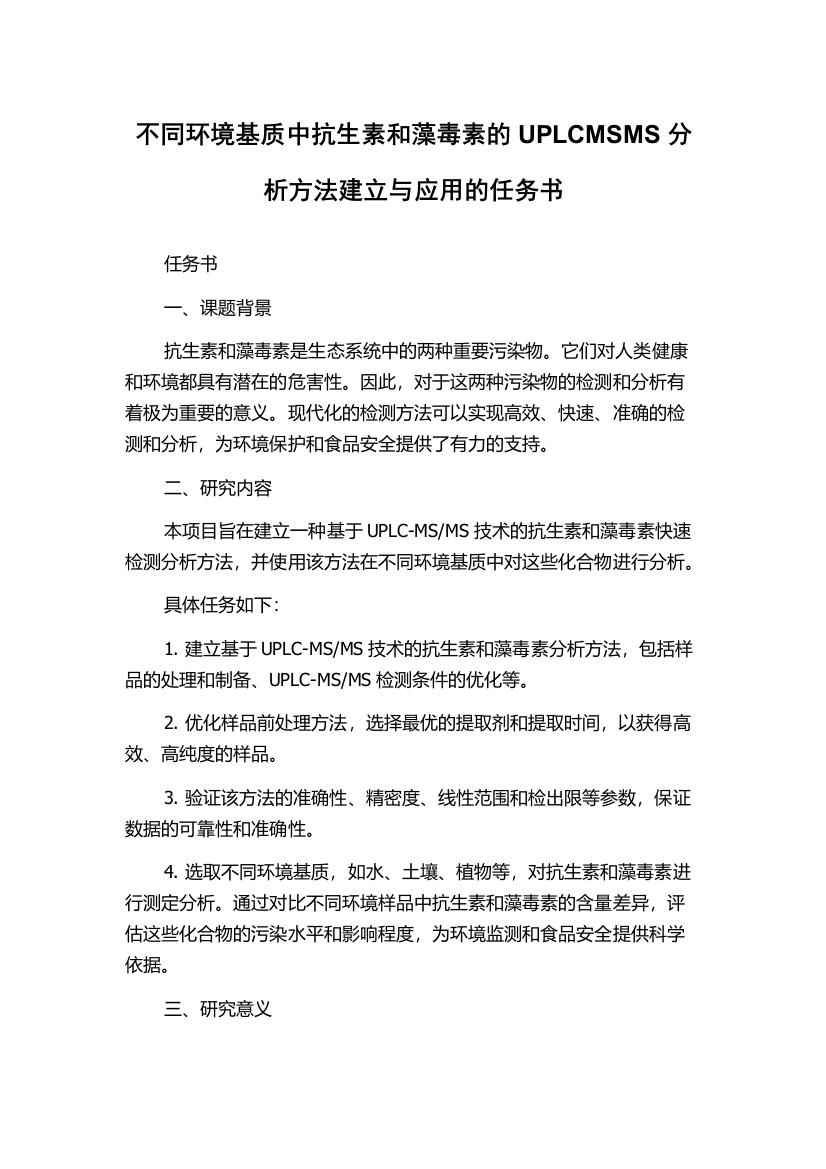 不同环境基质中抗生素和藻毒素的 UPLCMSMS 分析方法建立与应用的任务书

任务书

一、课题背景

抗生素和藻毒素是生态系统中的两种重要污染物。它们对人类健康和环境都具有潜在的危害性。因此，对于这两种污染物的检测和分析有着极为重要的意义。现代化的检测方法可以实现高效、快速、准确的检测和分析，为环境保护和食品安全提供了有力的支持。

二、研究内容

本项目旨在建立一种基于 UPLC-MS/MS 技术的抗生素和藻毒素快速检测分析方法，并使用该方法在不同环境基质中对这些化合物进行分析。

具体任务如下：

1. 建立基于 UPLC-MS/MS 技术的抗生素和藻毒素分析方法，包括样品的处理和制备、UPLC-MS/MS 检测条件的优化等。

2. 优化样品前处理方法，选择最优的提取剂和提取时间，以获得高效、高纯度的样品。

3. 验证该方法的准确性、精密度、线性范围和检出限等参数，保证数据的可靠性和准确性。

4. 选取不同环境基质，如水、土壤、植物等，对抗生素和藻毒素进行测定分析。通过对比不同环境样品中抗生素和藻毒素的含量差异，评估这些化合物的污染水平和影响程度，为环境监测和食品安全提供科学依据。

三、研究意义